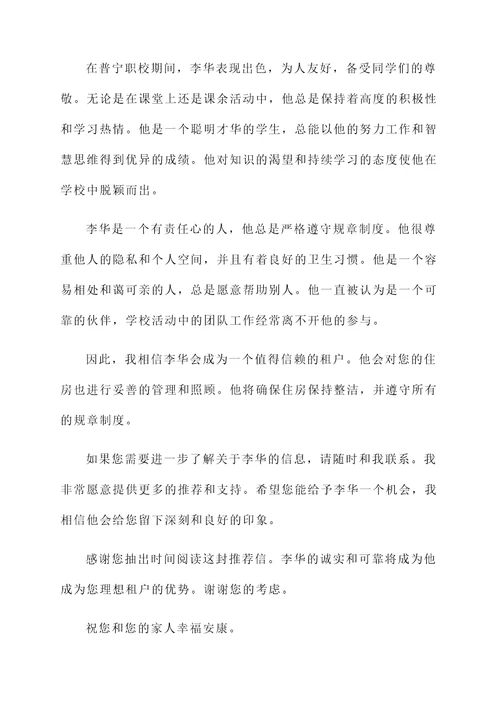 在普宁职校期间，李华表现出色，为人友好，备受同学们的尊敬。无论是在课堂上还是课余活动中，他总是保持着高度的积极性和学习热情。他是一个聪明才华的学生，总能以他的努力工作和智慧思维得到优异的成绩。他对知识的渴望和持续学习的态度使他在学校中脱颖而出。

李华是一个有责任心的人，他总是严格遵守规章制度。他很尊重他人的隐私和个人空间，并且有着良好的卫生习惯。他是一个容易相处和蔼可亲的人，总是愿意帮助别人。他一直被认为是一个可靠的伙伴，学校活动中的团队工作经常离不开他的参与。

因此，我相信李华会成为一个值得信赖的租户。他会对您的住房也进行妥善的管理和照顾。他将确保住房保持整洁，并遵守所有的规章制度。

如果您需要进一步了解关于李华的信息，请随时和我联系。我非常愿意提供更多的推荐和支持。希望您能给予李华一个机会，我相信他会给您留下深刻和良好的印象。

感谢您抽出时间阅读这封推荐信。李华的诚实和可靠将成为他成为您理想租户的优势。谢谢您的考虑。

祝您和您的家人幸福安康。